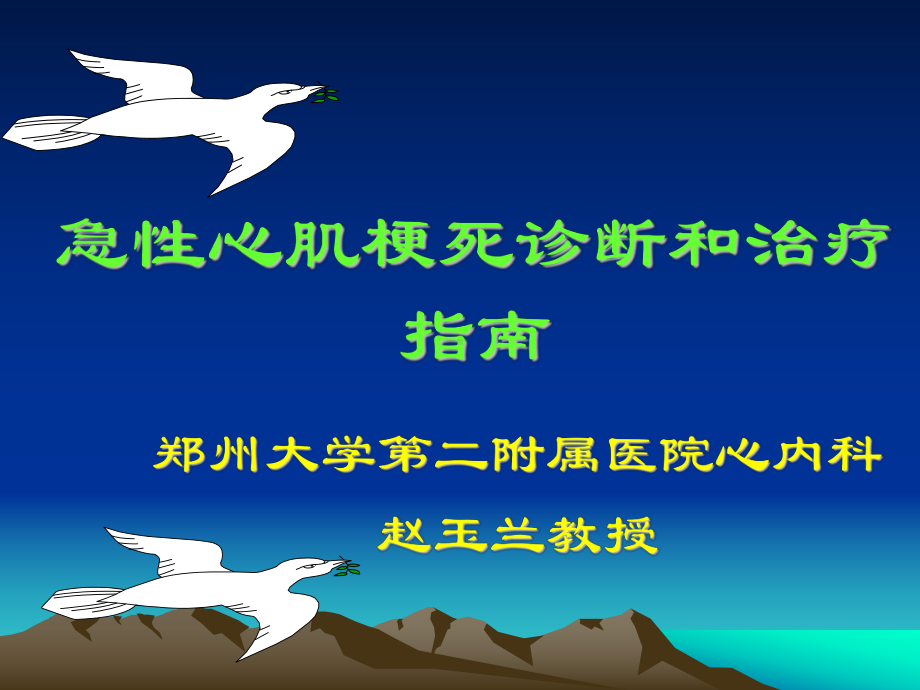 急性心肌梗死诊断和治疗指南

郑州大学第二附属医院心内科

赵玉兰教授